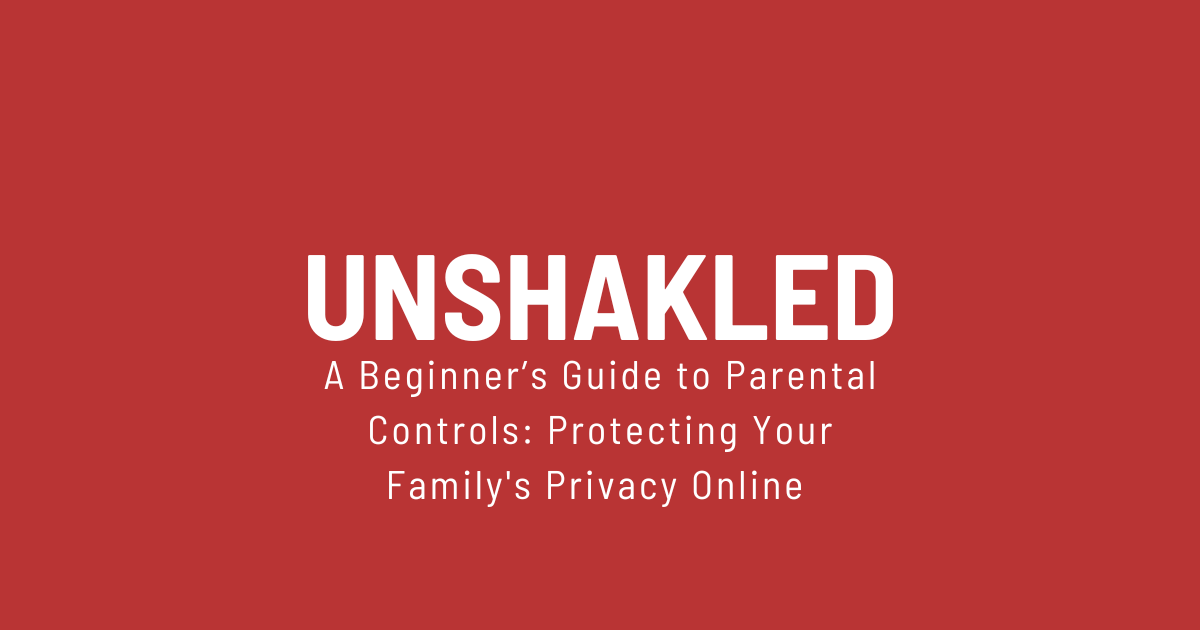 UNSHAKLED

A Beginner's Guide to Parental Controls: Protecting Your Family's Privacy Online